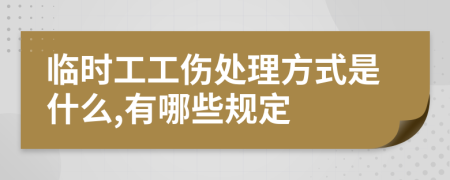 临时工工伤处理方式是什么,有哪些规定